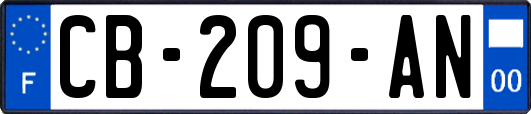 F
CB-209-AN
00